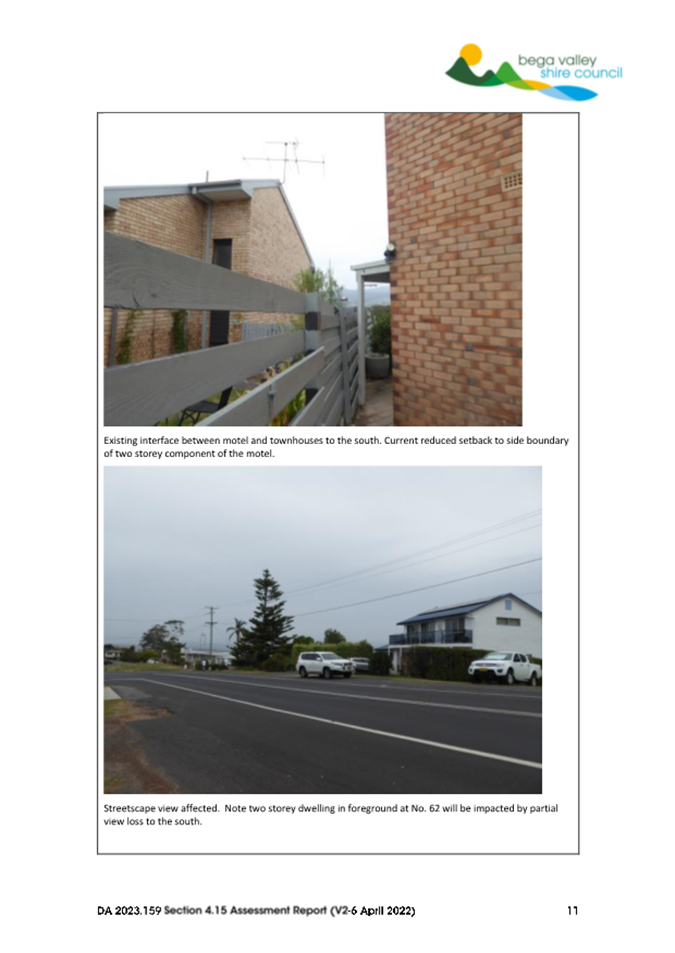 bega valley
shire council

Existing interface between motel and townhouses to the south. Current reduced setback to side boundary of two storey component of the motel.

Streetscape view affected. Note two storey dwelling in foreground at No. 62 will be impacted by partial view loss to the south.

DA 2023.159 Section 4.15 Assessment Report (V2-6 April 2022)
11